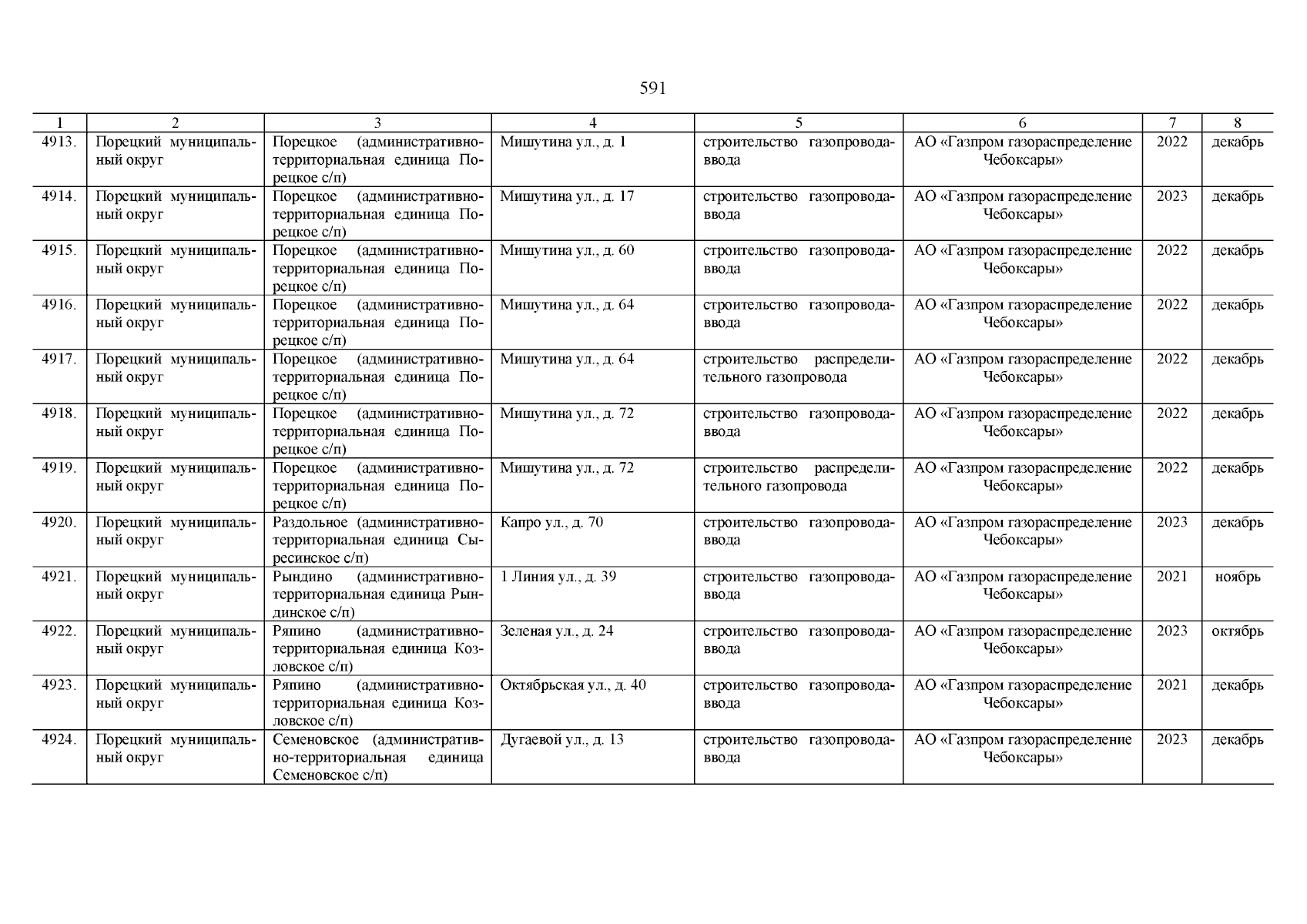 591

| 1 | 2 | 3 | 4 | 5 | 6 | 7 | 8 |
|---|---|---|---|---|---|---|---|
| 4913. | Порецкий муниципальный округ | Порецкое (административно-территориальная единица Порецкое с/п) | Мишутина ул., д. 1 | строительство газопровода-ввода | АО «Газпром газораспределение Чебоксары» | 2022 | декабрь |
| 4914. | Порецкий муниципальный округ | Порецкое (административно-территориальная единица Порецкое с/п) | Мишутина ул., д. 17 | строительство газопровода-ввода | АО «Газпром газораспределение Чебоксары» | 2023 | декабрь |
| 4915. | Порецкий муниципальный округ | Порецкое (административно-территориальная единица Порецкое с/п) | Мишутина ул., д. 60 | строительство газопровода-ввода | АО «Газпром газораспределение Чебоксары» | 2022 | декабрь |
| 4916. | Порецкий муниципальный округ | Порецкое (административно-территориальная единица Порецкое с/п) | Мишутина ул., д. 64 | строительство газопровода-ввода | АО «Газпром газораспределение Чебоксары» | 2022 | декабрь |
| 4917. | Порецкий муниципальный округ | Порецкое (административно-территориальная единица Порецкое с/п) | Мишутина ул., д. 64 | строительство распределительного газопровода | АО «Газпром газораспределение Чебоксары» | 2022 | декабрь |
| 4918. | Порецкий муниципальный округ | Порецкое (административно-территориальная единица Порецкое с/п) | Мишутина ул., д. 72 | строительство газопровода-ввода | АО «Газпром газораспределение Чебоксары» | 2022 | декабрь |
| 4919. | Порецкий муниципальный округ | Порецкое (административно-территориальная единица Порецкое с/п) | Мишутина ул., д. 72 | строительство распределительного газопровода | АО «Газпром газораспределение Чебоксары» | 2022 | декабрь |
| 4920. | Порецкий муниципальный округ | Раздольное (административно-территориальная единица Сыресинское с/п) | Капро ул., д. 70 | строительство газопровода-ввода | АО «Газпром газораспределение Чебоксары» | 2023 | декабрь |
| 4921. | Порецкий муниципальный округ | Рындино (административно-территориальная единица Рындинское с/п) | 1 Линия ул., д. 39 | строительство газопровода-ввода | АО «Газпром газораспределение Чебоксары» | 2021 | ноябрь |
| 4922. | Порецкий муниципальный округ | Ряпино (административно-территориальная единица Козловское с/п) | Зеленая ул., д. 24 | строительство газопровода-ввода | АО «Газпром газораспределение Чебоксары» | 2023 | октябрь |
| 4923. | Порецкий муниципальный округ | Ряпино (административно-территориальная единица Козловское с/п) | Октябрьская ул., д. 40 | строительство газопровода-ввода | АО «Газпром газораспределение Чебоксары» | 2021 | декабрь |
| 4924. | Порецкий муниципальный округ | Семеновское (административно-территориальная единица Семеновское с/п) | Дугаевой ул., д. 13 | строительство газопровода-ввода | АО «Газпром газораспределение Чебоксары» | 2023 | декабрь |